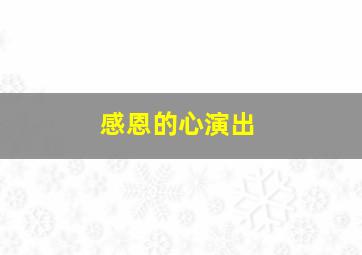 感恩的心演出